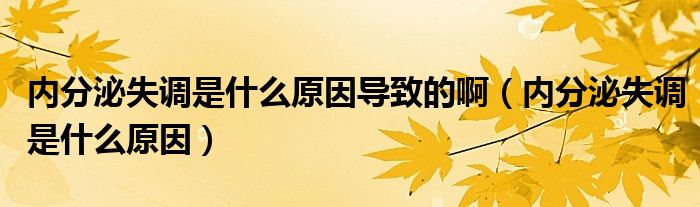 内分泌失调是什么原因导致的啊（内分泌失调是什么原因）